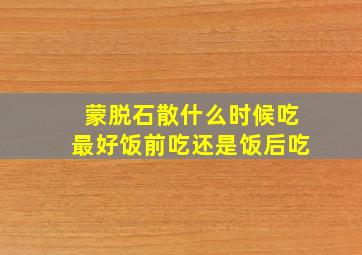 蒙脱石散什么时候吃
最好饭前吃还是饭后吃